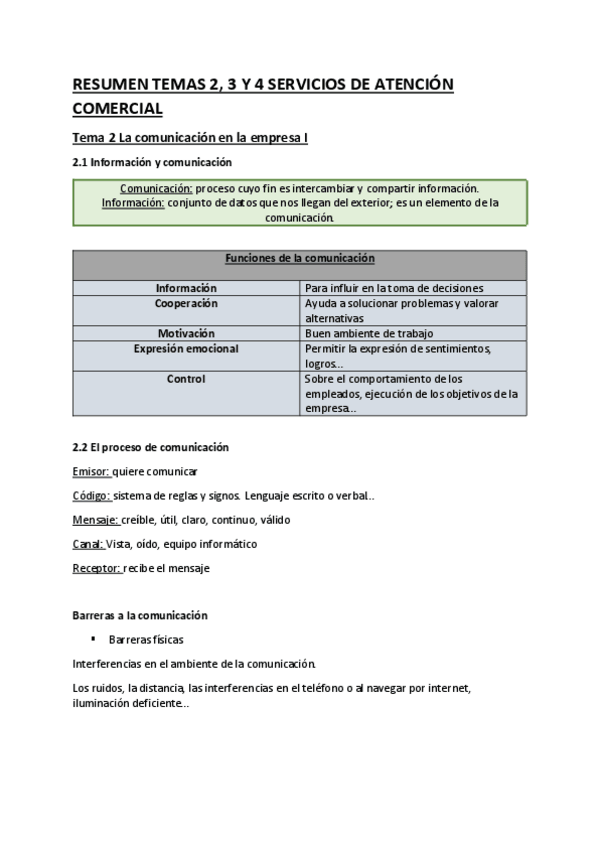 RESUMEN TEMAS 2, 3 Y 4 SERVICIOS DE ATENCIÓN COMERCIAL

Tema 2 La comunicación en la empresa I

2.1 Información y comunicación

Comunicación: proceso cuyo fin es intercambiar y compartir información.
Información: conjunto de datos que nos llegan del exterior; es un elemento de la comunicación.

| Funciones de la comunicación | |
|---|---|
| Información | Para influir en la toma de decisiones |
| Cooperación | Ayuda a solucionar problemas y valorar alternativas |
| Motivación | Buen ambiente de trabajo |
| Expresión emocional | Permitir la expresión de sentimientos, logros... |
| Control | Sobre el comportamiento de los empleados, ejecución de los objetivos de la empresa... |

2.2 El proceso de comunicación

Emisor: quiere comunicar

Código: sistema de reglas y signos. Lenguaje escrito o verbal..

Mensaje: creíble, útil, claro, continuo, válido

Canal: Vista, oído, equipo informático

Receptor: recibe el mensaje

Barreras a la comunicación

▪ Barreras físicas

Interferencias en el ambiente de la comunicación.

Los ruidos, la distancia, las interferencias en el teléfono o al navegar por internet, iluminación deficiente...